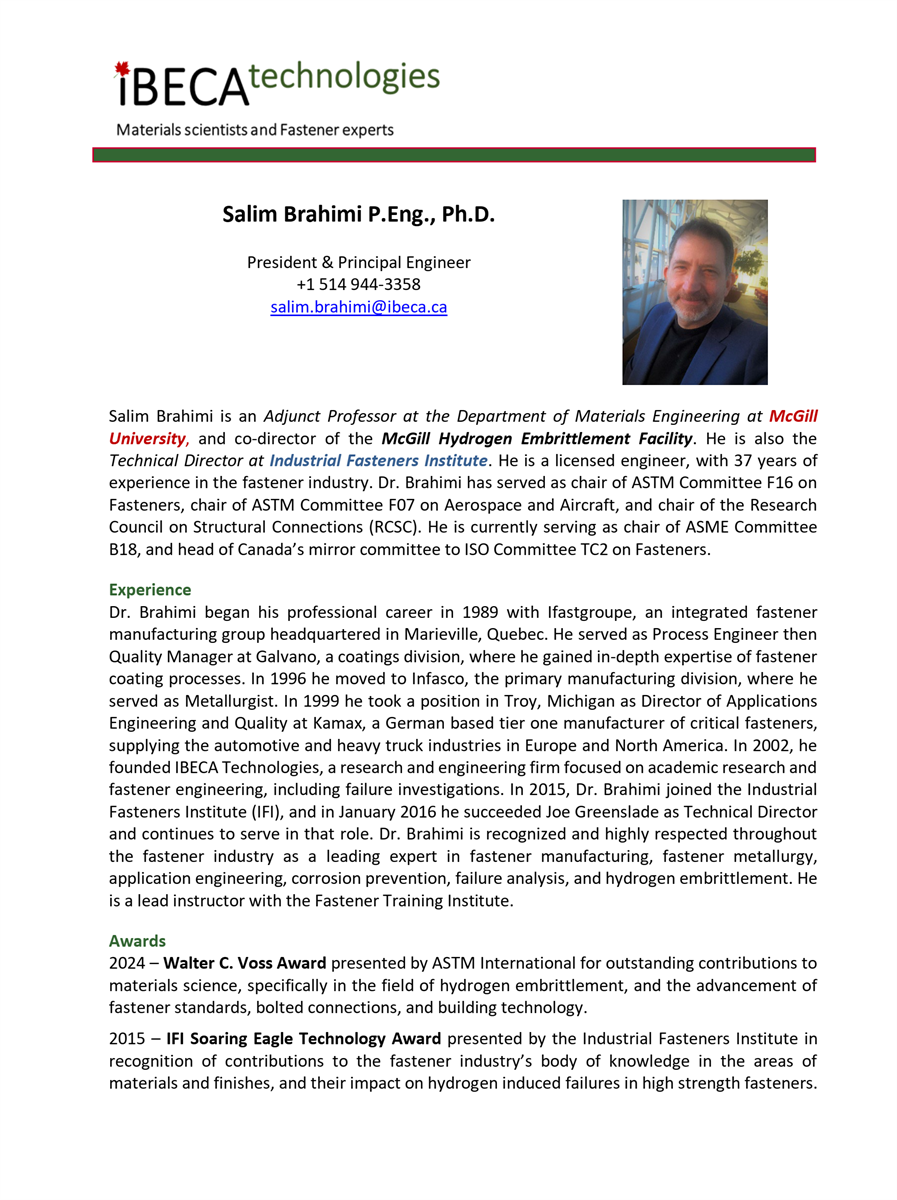 iBECAtechnologies
Materials scientists and Fastener experts

Salim Brahimi P.Eng., Ph.D.

President & Principal Engineer
+1 514 944-3358
salim.brahimi@ibeca.ca

Salim Brahimi is an Adjunct Professor at the Department of Materials Engineering at McGill University, and co-director of the McGill Hydrogen Embrittlement Facility. He is also the Technical Director at Industrial Fasteners Institute. He is a licensed engineer, with 37 years of experience in the fastener industry. Dr. Brahimi has served as chair of ASTM Committee F16 on Fasteners, chair of ASTM Committee F07 on Aerospace and Aircraft, and chair of the Research Council on Structural Connections (RCSC). He is currently serving as chair of ASME Committee B18, and head of Canada's mirror committee to ISO Committee TC2 on Fasteners.

Experience
Dr. Brahimi began his professional career in 1989 with Ifastgroupe, an integrated fastener manufacturing group headquartered in Marieville, Quebec. He served as Process Engineer then Quality Manager at Galvano, a coatings division, where he gained in-depth expertise of fastener coating processes. In 1996 he moved to Infasco, the primary manufacturing division, where he served as Metallurgist. In 1999 he took a position in Troy, Michigan as Director of Applications Engineering and Quality at Kamax, a German based tier one manufacturer of critical fasteners, supplying the automotive and heavy truck industries in Europe and North America. In 2002, he founded IBECA Technologies, a research and engineering firm focused on academic research and fastener engineering, including failure investigations. In 2015, Dr. Brahimi joined the Industrial Fasteners Institute (IFI), and in January 2016 he succeeded Joe Greenslade as Technical Director and continues to serve in that role. Dr. Brahimi is recognized and highly respected throughout the fastener industry as a leading expert in fastener manufacturing, fastener metallurgy, application engineering, corrosion prevention, failure analysis, and hydrogen embrittlement. He is a lead instructor with the Fastener Training Institute.

Awards
2024 – Walter C. Voss Award presented by ASTM International for outstanding contributions to materials science, specifically in the field of hydrogen embrittlement, and the advancement of fastener standards, bolted connections, and building technology.

2015 – IFI Soaring Eagle Technology Award presented by the Industrial Fasteners Institute in recognition of contributions to the fastener industry's body of knowledge in the areas of materials and finishes, and their impact on hydrogen induced failures in high strength fasteners.